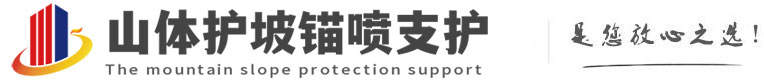 山体护坡锚喷支护
The mountain slope protection support
是您放心之选!